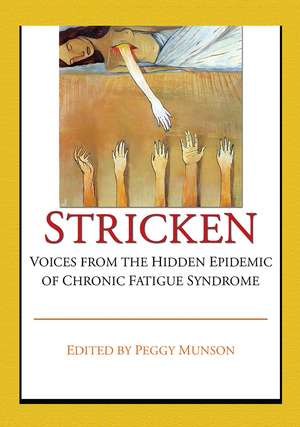 STRICKEN

VOICES FROM THE HIDDEN EPIDEMIC OF CHRONIC FATIGUE SYNDROME

EDITED BY PEGGY MUNSON